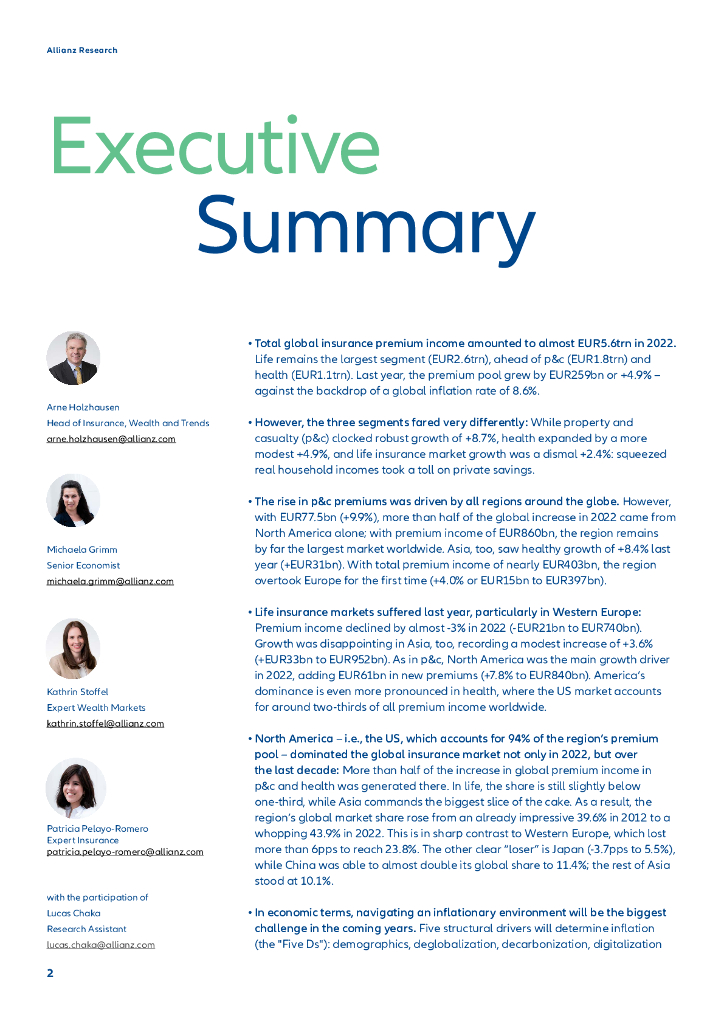 Allianz Research

Executive Summary

Arne Holzhausen
Head of Insurance, Wealth and Trends
arne.holzhausen@allianz.com

Michaela Grimm
Senior Economist
michaela.grimm@allianz.com

Kathrin Stoffel
Expert Wealth Markets
kathrin.stoffel@allianz.com

Patricia Pelayo-Romero
Expert Insurance
patricia.pelayo-romero@allianz.com

with the participation of
Lucas Chaka
Research Assistant
lucas.chaka@allianz.com

• Total global insurance premium income amounted to almost EUR5.6trn in 2022. Life remains the largest segment (EUR2.6trn), ahead of p&c (EUR1.8trn) and health (EUR1.1trn). Last year, the premium pool grew by EUR259bn or +4.9% – against the backdrop of a global inflation rate of 8.6%.

• However, the three segments fared very differently: While property and casualty (p&c) clocked robust growth of +8.7%, health expanded by a more modest +4.9%, and life insurance market growth was a dismal +2.4%: squeezed real household incomes took a toll on private savings.

• The rise in p&c premiums was driven by all regions around the globe. However, with EUR77.5bn (+9.9%), more than half of the global increase in 2022 came from North America alone; with premium income of EUR860bn, the region remains by far the largest market worldwide. Asia, too, saw healthy growth of +8.4% last year (+EUR31bn). With total premium income of nearly EUR403bn, the region overtook Europe for the first time (+4.0% or EUR15bn to EUR397bn).

• Life insurance markets suffered last year, particularly in Western Europe: Premium income declined by almost -3% in 2022 (-EUR21bn to EUR740bn). Growth was disappointing in Asia, too, recording a modest increase of +3.6% (+EUR33bn to EUR952bn). As in p&c, North America was the main growth driver in 2022, adding EUR61bn in new premiums (+7.8% to EUR840bn). America's dominance is even more pronounced in health, where the US market accounts for around two-thirds of all premium income worldwide.

• North America – i.e., the US, which accounts for 94% of the region's premium pool – dominated the global insurance market not only in 2022, but over the last decade: More than half of the increase in global premium income in p&c and health was generated there. In life, the share is still slightly below one-third, while Asia commands the biggest slice of the cake. As a result, the region's global market share rose from an already impressive 39.6% in 2012 to a whopping 43.9% in 2022. This is in sharp contrast to Western Europe, which lost more than 6pps to reach 23.8%. The other clear "loser" is Japan (-3.7pps to 5.5%), while China was able to almost double its global share to 11.4%; the rest of Asia stood at 10.1%.

• In economic terms, navigating an inflationary environment will be the biggest challenge in the coming years. Five structural drivers will determine inflation (the "Five Ds"): demographics, deglobalization, decarbonization, digitalization

2